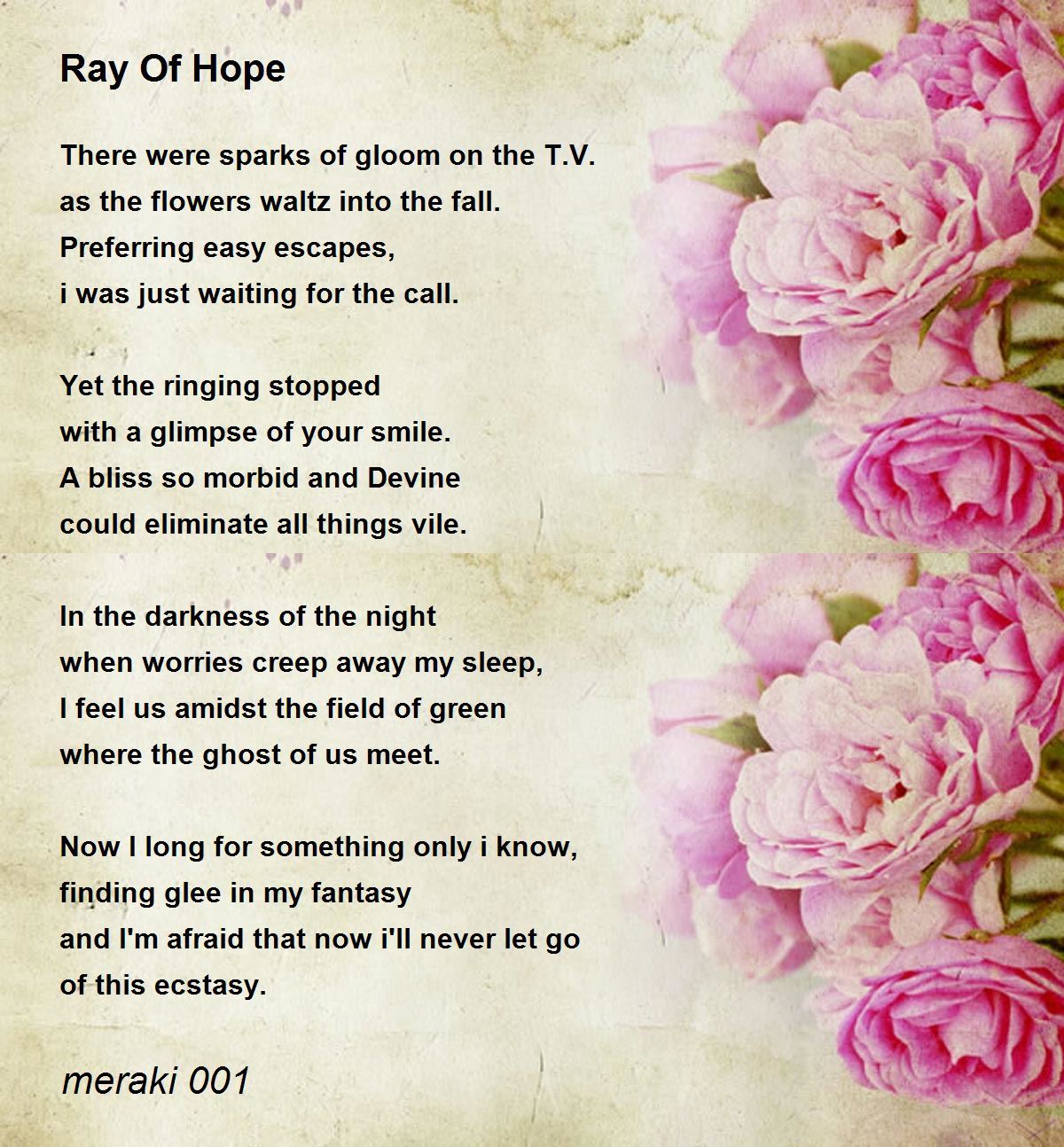 Ray Of Hope

There were sparks of gloom on the T.V.
as the flowers waltz into the fall.
Preferring easy escapes,
i was just waiting for the call.

Yet the ringing stopped
with a glimpse of your smile.
A bliss so morbid and Devine
could eliminate all things vile.

In the darkness of the night
when worries creep away my sleep,
I feel us amidst the field of green
where the ghost of us meet.

Now I long for something only i know,
finding glee in my fantasy
and I'm afraid that now i'll never let go
of this ecstasy.

meraki 001